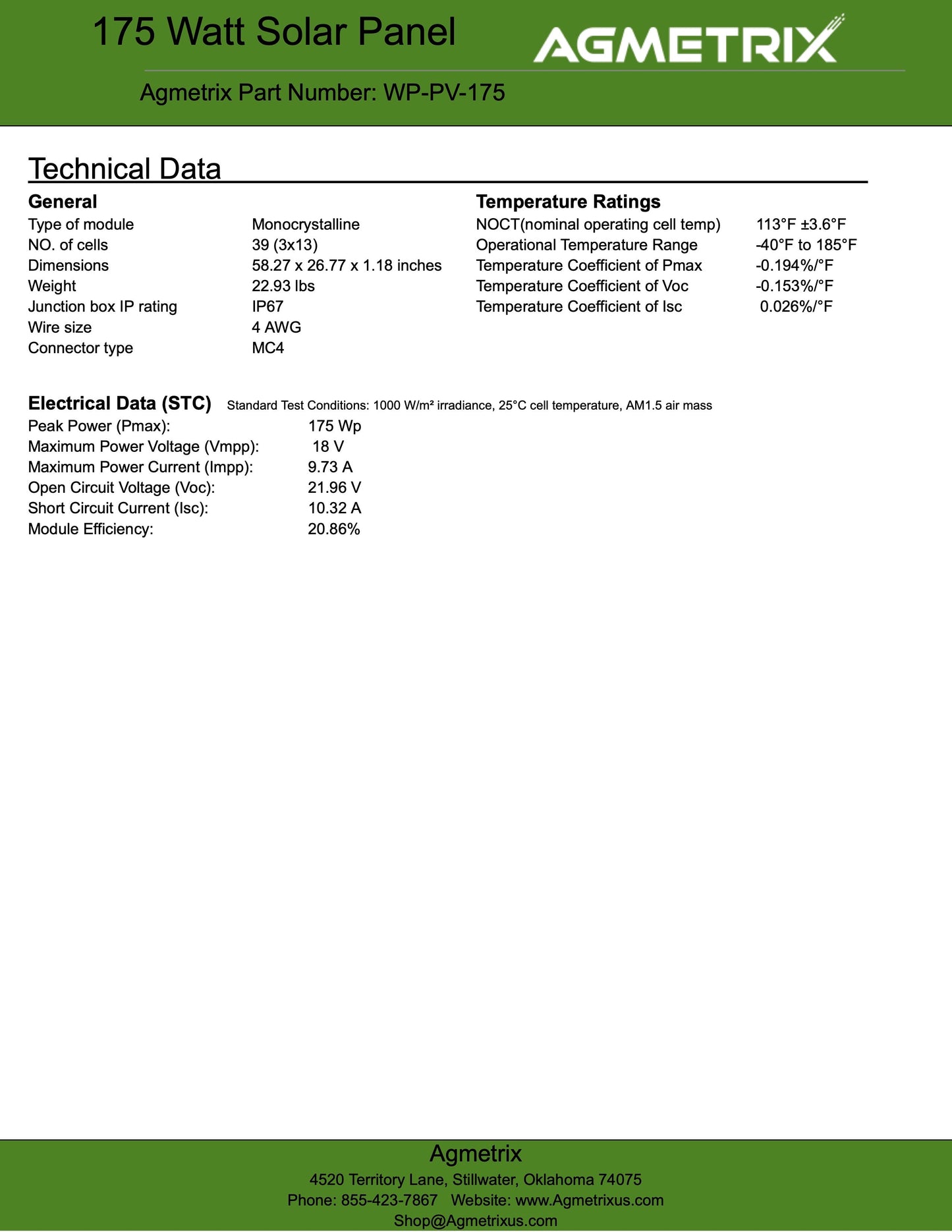 175 Watt Solar Panel

AGMETRIX

Agmetrix Part Number: WP-PV-175

Technical Data

General

| | |
|---|---|
| Type of module | Monocrystalline |
| NO. of cells | 39 (3x13) |
| Dimensions | 58.27 x 26.77 x 1.18 inches |
| Weight | 22.93 lbs |
| Junction box IP rating | IP67 |
| Wire size | 4 AWG |
| Connector type | MC4 |

Temperature Ratings

| | |
|---|---|
| NOCT(nominal operating cell temp) | 113°F ±3.6°F |
| Operational Temperature Range | -40°F to 185°F |
| Temperature Coefficient of Pmax | -0.194%/°F |
| Temperature Coefficient of Voc | -0.153%/°F |
| Temperature Coefficient of Isc | 0.026%/°F |

Electrical Data (STC) Standard Test Conditions: 1000 W/m² irradiance, 25°C cell temperature, AM1.5 air mass

| | |
|---|---|
| Peak Power (Pmax): | 175 Wp |
| Maximum Power Voltage (Vmpp): | 18 V |
| Maximum Power Current (Impp): | 9.73 A |
| Open Circuit Voltage (Voc): | 21.96 V |
| Short Circuit Current (Isc): | 10.32 A |
| Module Efficiency: | 20.86% |

Agmetrix
4520 Territory Lane, Stillwater, Oklahoma 74075
Phone: 855-423-7867 Website: www.Agmetrixus.com
Shop@Agmetrixus.com